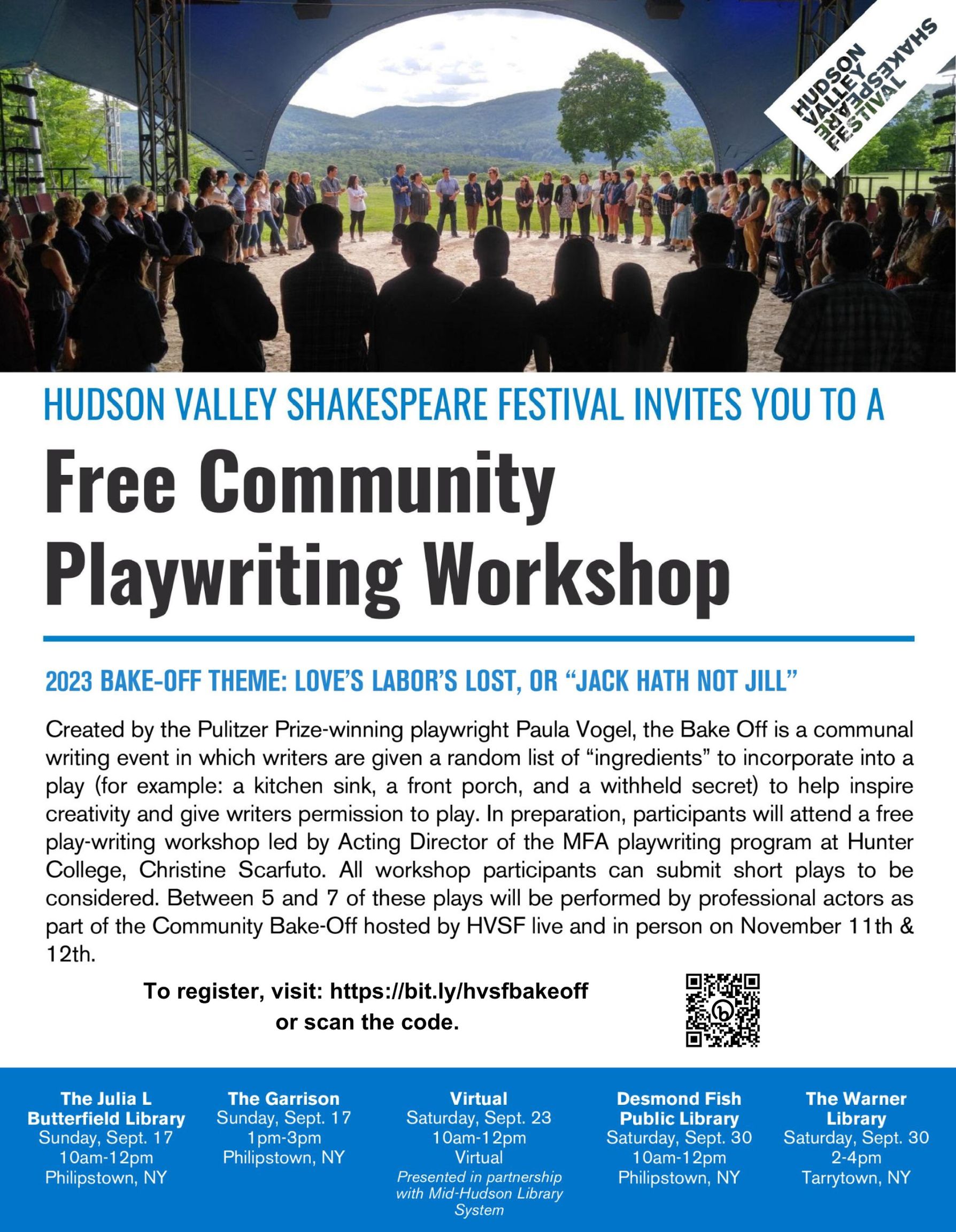 HUDSON VALLEY SHAKESPEARE FESTIVAL

HUDSON VALLEY SHAKESPEARE FESTIVAL INVITES YOU TO A

Free Community Playwriting Workshop

2023 BAKE-OFF THEME: LOVE'S LABOR'S LOST, OR "JACK HATH NOT JILL"

Created by the Pulitzer Prize-winning playwright Paula Vogel, the Bake Off is a communal writing event in which writers are given a random list of "ingredients" to incorporate into a play (for example: a kitchen sink, a front porch, and a withheld secret) to help inspire creativity and give writers permission to play. In preparation, participants will attend a free play-writing workshop led by Acting Director of the MFA playwriting program at Hunter College, Christine Scarfuto. All workshop participants can submit short plays to be considered. Between 5 and 7 of these plays will be performed by professional actors as part of the Community Bake-Off hosted by HVSF live and in person on November 11th & 12th.

To register, visit: https://bit.ly/hvsfbakeoff or scan the code.

The Julia L Butterfield Library
Sunday, Sept. 17
10am-12pm
Philipstown, NY

The Garrison
Sunday, Sept. 17
1pm-3pm
Philipstown, NY

Virtual
Saturday, Sept. 23
10am-12pm
Virtual
Presented in partnership with Mid-Hudson Library System

Desmond Fish Public Library
Saturday, Sept. 30
10am-12pm
Philipstown, NY

The Warner Library
Saturday, Sept. 30
2-4pm
Tarrytown, NY